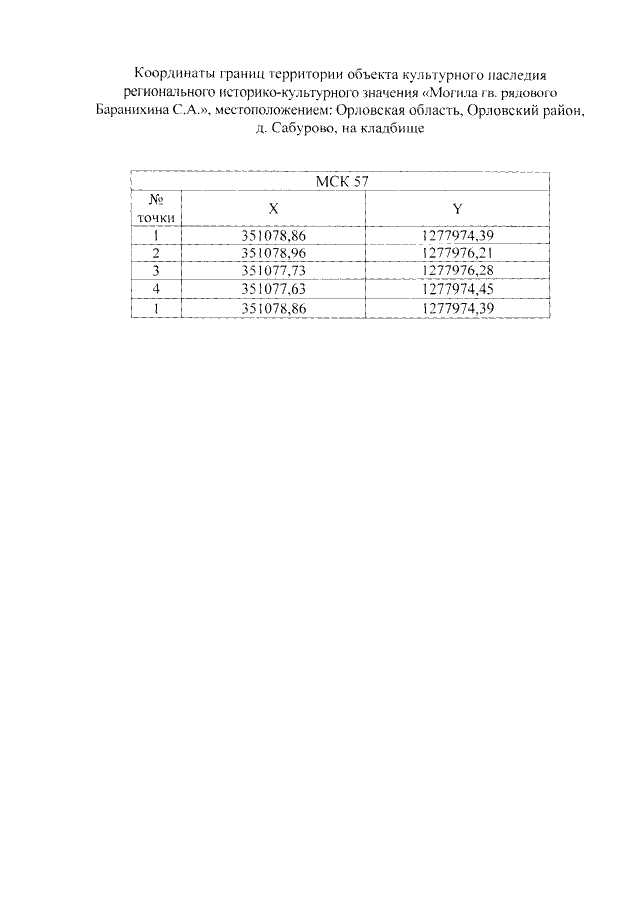 Координаты границ территории объекта культурного наследия регионального историко-культурного значения «Могила гв. рядового Баранихина С.А.», местоположением: Орловская область, Орловский район, д. Сабурово, на кладбище

| МСК 57 | | |
|---|---|---|
| № точки | X | Y |
| 1 | 351078,86 | 1277974,39 |
| 2 | 351078,96 | 1277976,21 |
| 3 | 351077,73 | 1277976,28 |
| 4 | 351077,63 | 1277974,45 |
| 1 | 351078,86 | 1277974,39 |